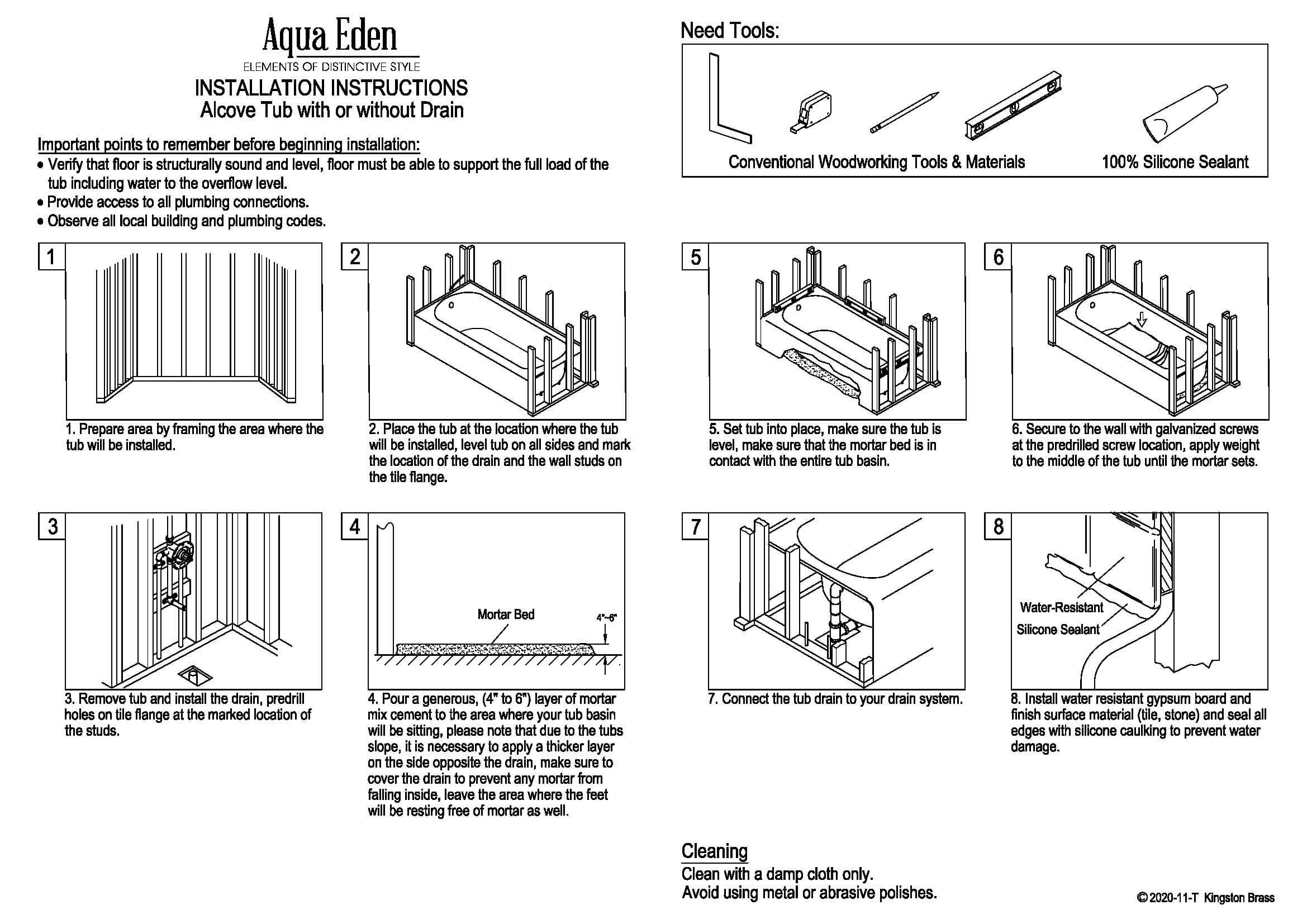 Aqua Eden
ELEMENTS OF DISTINCTIVE STYLE
INSTALLATION INSTRUCTIONS
Alcove Tub with or without Drain

Important points to remember before beginning installation:
• Verify that floor is structurally sound and level, floor must be able to support the full load of the tub including water to the overflow level.
• Provide access to all plumbing connections.
• Observe all local building and plumbing codes.

1

1. Prepare area by framing the area where the tub will be installed.

2

2. Place the tub at the location where the tub will be installed, level tub on all sides and mark the location of the drain and the wall studs on the tile flange.

3

3. Remove tub and install the drain, predrill holes on tile flange at the marked location of the studs.

4

Mortar Bed
4"~6"

4. Pour a generous, (4" to 6") layer of mortar mix cement to the area where your tub basin will be sitting, please note that due to the tubs slope, it is necessary to apply a thicker layer on the side opposite the drain, make sure to cover the drain to prevent any mortar from falling inside, leave the area where the feet will be resting free of mortar as well.

Need Tools:

Conventional Woodworking Tools & Materials
100% Silicone Sealant

5

5. Set tub into place, make sure the tub is level, make sure that the mortar bed is in contact with the entire tub basin.

6

6. Secure to the wall with galvanized screws at the predrilled screw location, apply weight to the middle of the tub until the mortar sets.

7

7. Connect the tub drain to your drain system.

8

Water-Resistant
Silicone Sealant

8. Install water resistant gypsum board and finish surface material (tile, stone) and seal all edges with silicone caulking to prevent water damage.

Cleaning
Clean with a damp cloth only.
Avoid using metal or abrasive polishes.

© 2020-11-T Kingston Brass